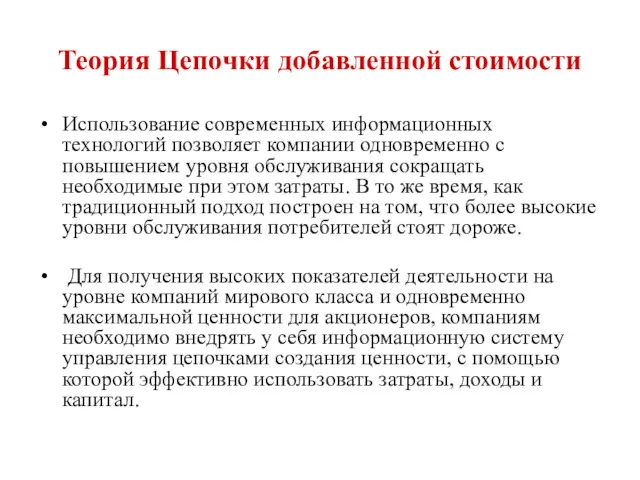 Теория Цепочки добавленной стоимости

• Использование современных информационных технологий позволяет компании одновременно с повышением уровня обслуживания сокращать необходимые при этом затраты. В то же время, как традиционный подход построен на том, что более высокие уровни обслуживания потребителей стоят дороже.

• Для получения высоких показателей деятельности на уровне компаний мирового класса и одновременно максимальной ценности для акционеров, компаниям необходимо внедрять у себя информационную систему управления цепочками создания ценности, с помощью которой эффективно использовать затраты, доходы и капитал.